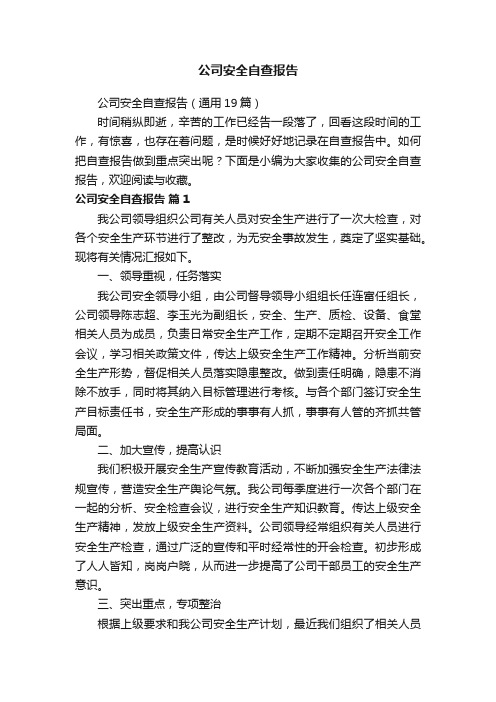 公司安全自查报告

公司安全自查报告（通用19篇）

时间稍纵即逝，辛苦的工作已经告一段落了，回看这段时间的工作，有惊喜，也存在着问题，是时候好好地记录在自查报告中。如何把自查报告做到重点突出呢？下面是小编为大家收集的公司安全自查报告，欢迎阅读与收藏。

公司安全自查报告 篇1

我公司领导组织公司有关人员对安全生产进行了一次大检查，对各个安全生产环节进行了整改，为无安全事故发生，奠定了坚实基础。现将有关情况汇报如下。

一、领导重视，任务落实

我公司安全领导小组，由公司督导领导小组组长任连富任组长，公司领导陈志超、李玉光为副组长，安全、生产、质检、设备、食堂相关人员为成员，负责日常安全生产工作，定期不定期召开安全工作会议，学习相关政策文件，传达上级安全生产工作精神。分析当前安全生产形势，督促相关人员落实隐患整改。做到责任明确，隐患不消除不放手，同时将其纳入目标管理进行考核。与各个部门签订安全生产目标责任书，安全生产形成的事事有人抓，事事有人管的齐抓共管局面。

二、加大宣传，提高认识

我们积极开展安全生产宣传教育活动，不断加强安全生产法律法规宣传，营造安全生产舆论气氛。我公司每季度进行一次各个部门在一起的分析、安全检查会议，进行安全生产知识教育。传达上级安全生产精神，发放上级安全生产资料。公司领导经常组织有关人员进行安全生产检查，通过广泛的宣传和平时经常性的开会检查。初步形成了人人皆知，岗岗户晓，从而进一步提高了公司干部员工的安全生产意识。

三、突出重点，专项整治

根据上级要求和我公司安全生产计划，最近我们组织了相关人员